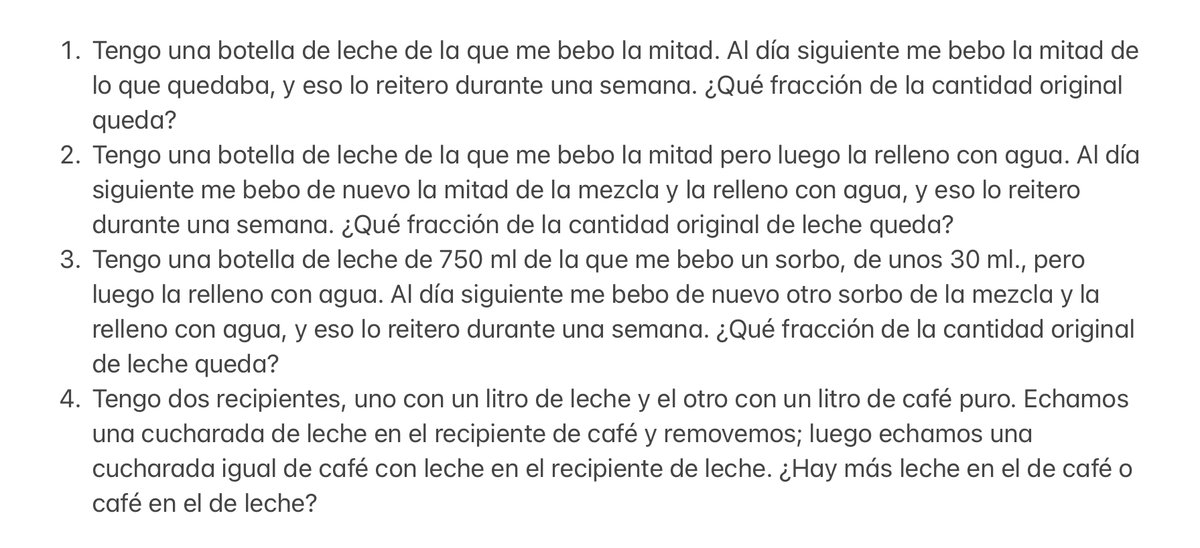 1. Tengo una botella de leche de la que me bebo la mitad. Al día siguiente me bebo la mitad de lo que quedaba, y eso lo reitero durante una semana. ¿Qué fracción de la cantidad original queda?
2. Tengo una botella de leche de la que me bebo la mitad pero luego la relleno con agua. Al día siguiente me bebo de nuevo la mitad de la mezcla y la relleno con agua, y eso lo reitero durante una semana. ¿Qué fracción de la cantidad original de leche queda?
3. Tengo una botella de leche de 750 ml de la que me bebo un sorbo, de unos 30 ml., pero luego la relleno con agua. Al día siguiente me bebo de nuevo otro sorbo de la mezcla y la relleno con agua, y eso lo reitero durante una semana. ¿Qué fracción de la cantidad original de leche queda?
4. Tengo dos recipientes, uno con un litro de leche y el otro con un litro de café puro. Echamos una cucharada de leche en el recipiente de café y removemos; luego echamos una cucharada igual de café con leche en el recipiente de leche. ¿Hay más leche en el de café o café en el de leche?